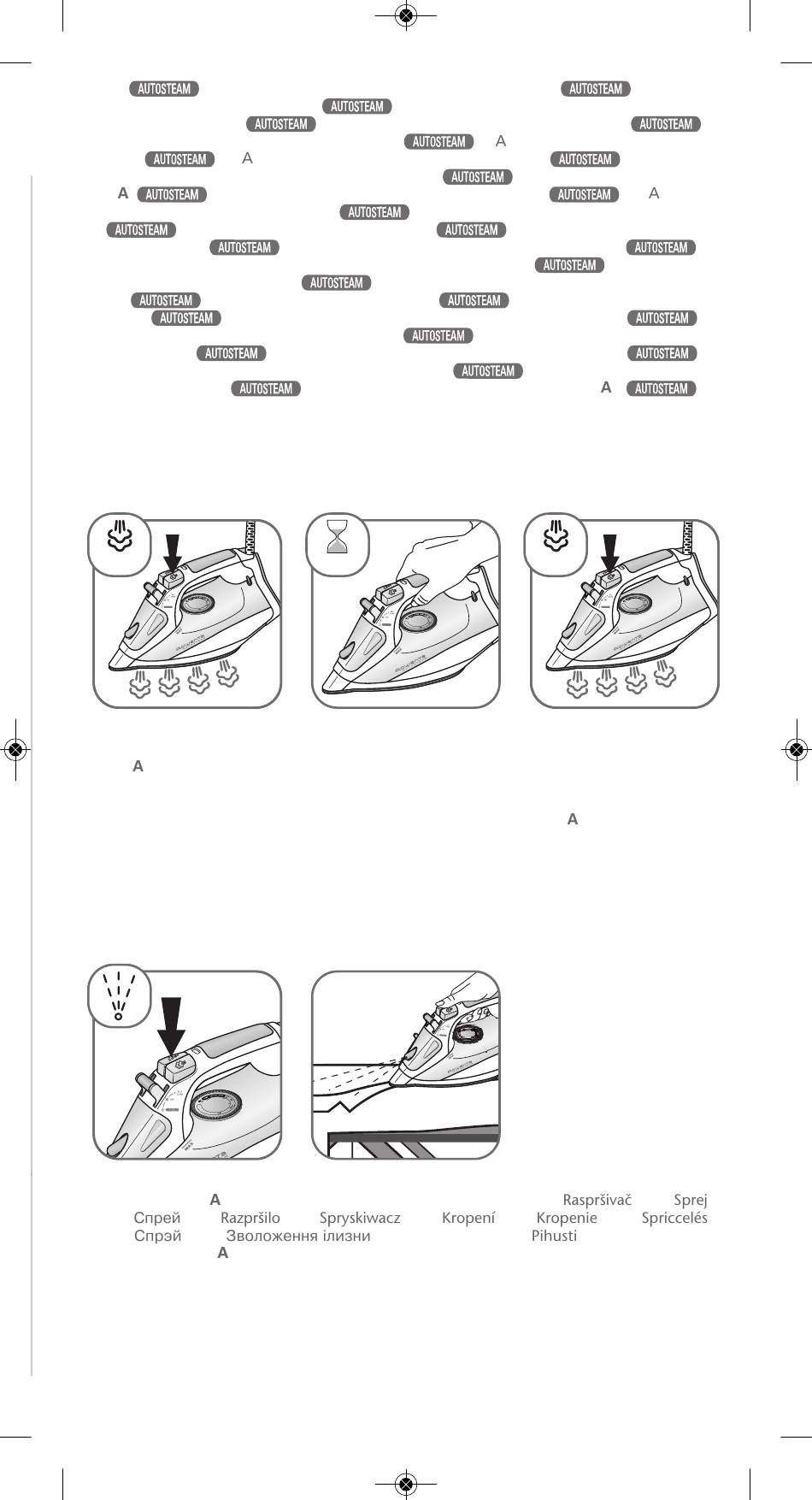 AUTOSTEAM AUTOSTEAM
AUTOSTEAM
AUTOSTEAM AUTOSTEAM
AUTOSTEAM A
AUTOSTEAM A AUTOSTEAM
AUTOSTEAM
A AUTOSTEAM AUTOSTEAM A
AUTOSTEAM
AUTOSTEAM AUTOSTEAM
AUTOSTEAM AUTOSTEAM
AUTOSTEAM
AUTOSTEAM
AUTOSTEAM AUTOSTEAM
AUTOSTEAM AUTOSTEAM
AUTOSTEAM
AUTOSTEAM AUTOSTEAM
AUTOSTEAM
AUTOSTEAM A AUTOSTEAM

A

A

A Raspršivač Sprej
Спрей Razpršilo Spryskiwacz Kropení Kropenie Spriccelés
Спрэй Зволоження ілизни Pihusti
A